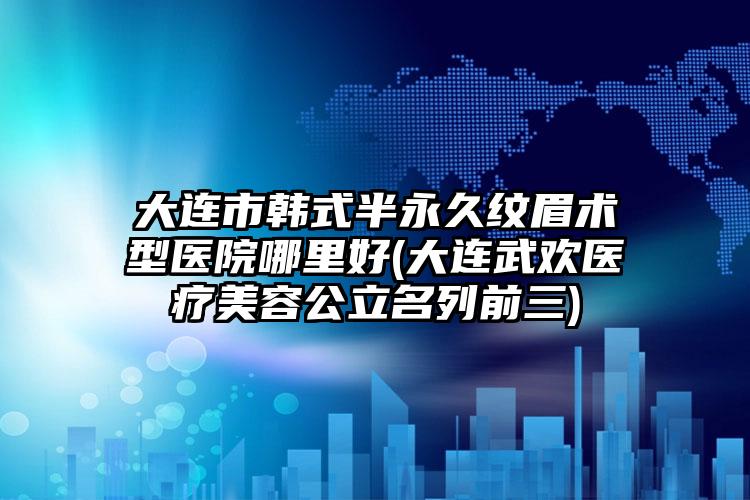 大连市韩式半永久纹眉术型医院哪里好(大连武欢医疗美容公立名列前三)